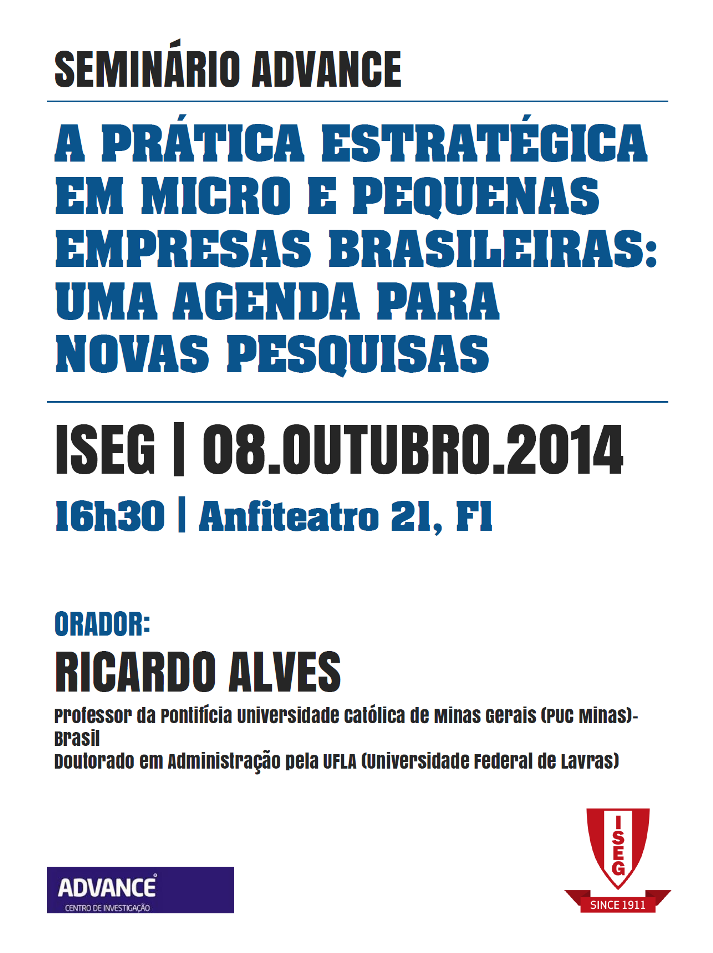 SEMINÁRIO ADVANCE

A PRÁTICA ESTRATÉGICA EM MICRO E PEQUENAS EMPRESAS BRASILEIRAS: UMA AGENDA PARA NOVAS PESQUISAS

ISEG | 08.OUTUBRO.2014

16h30 | Anfiteatro 21, F1

ORADOR:

RICARDO ALVES

Professor da Pontifícia Universidade Católica de Minas Gerais (PUC Minas)-Brasil
Doutorado em Administração pela UFLA (Universidade Federal de Lavras)

ADVANCE
CENTRO DE INVESTIGAÇÃO

ISEG
SINCE 1911